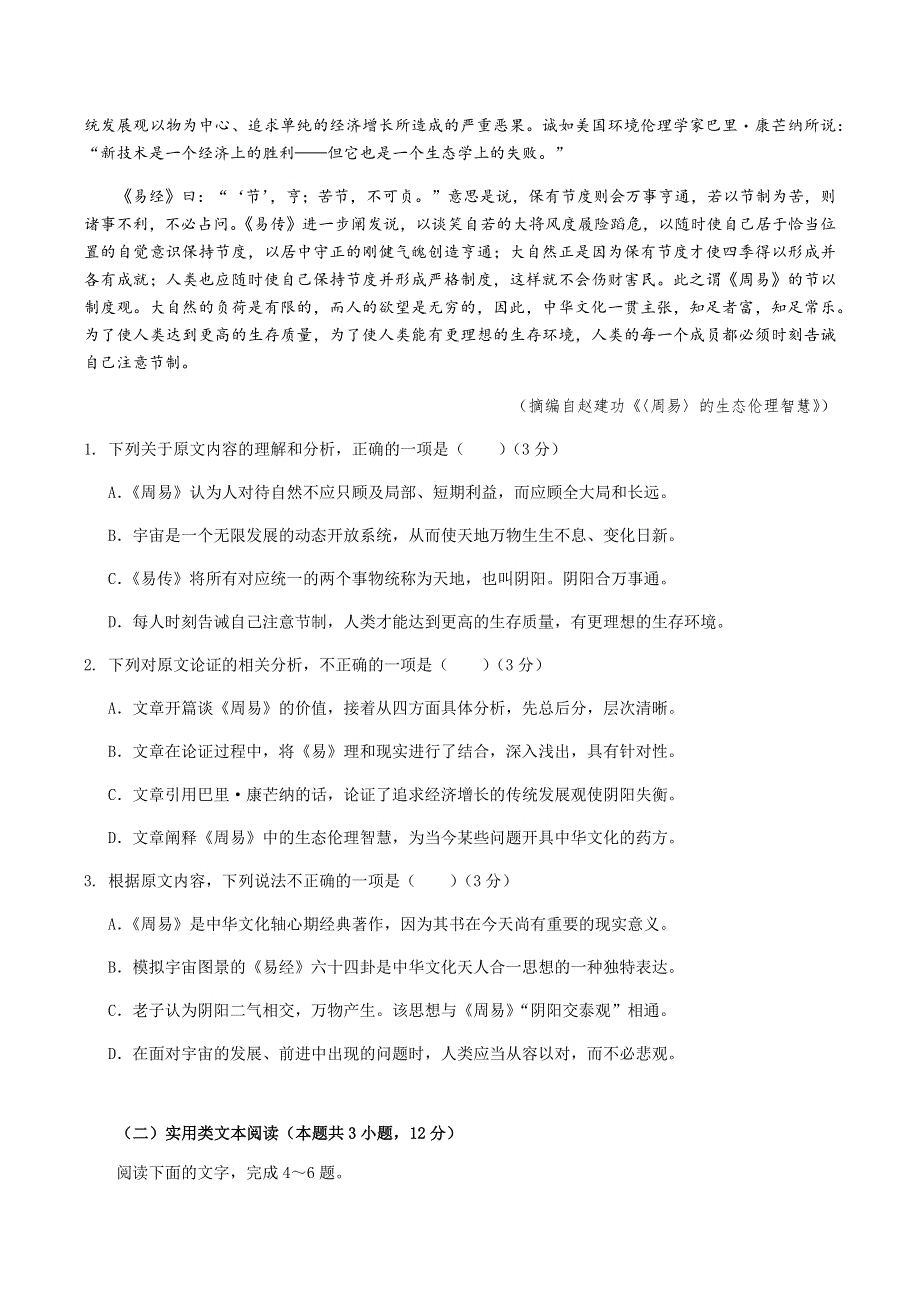 统发展观以物为中心、追求单纯的经济增长所造成的严重恶果。诚如美国环境伦理学家巴里·康芒纳所说：“新技术是一个经济上的胜利——但它也是一个生态学上的失败。”

《易经》曰：“‘节’，亨；苦节，不可贞。”意思是说，保有节度则会万事亨通，若以节制为苦，则诸事不利，不必占问。《易传》进一步阐发说，以谈笑自若的大将风度履险蹈危，以随时使自己居于恰当位置的自觉意识保持节度，以居中守正的刚健气魄创造亨通；大自然正是因为保有节度才使四季得以形成并各有成就；人类也应随时使自己保持节度并形成严格制度，这样就不会伤财害民。此之谓《周易》的节以制度观。大自然的负荷是有限的，而人的欲望是无穷的，因此，中华文化一贯主张，知足者富，知足常乐。为了使人类达到更高的生存质量，为了使人类能有更理想的生存环境，人类的每一个成员都必须时刻告诫自己注意节制。

（摘编自赵建功《〈周易〉的生态伦理智慧》）

1. 下列关于原文内容的理解和分析，正确的一项是（　　）（3分）

A.《周易》认为人对待自然不应只顾及局部、短期利益，而应顾全大局和长远。

B. 宇宙是一个无限发展的动态开放系统，从而使天地万物生生不息、变化日新。

C.《易传》将所有对应统一的两个事物统称为天地，也叫阴阳。阴阳合万事通。

D. 每人时刻告诫自己注意节制，人类才能达到更高的生存质量，有更理想的生存环境。

2. 下列对原文论证的相关分析，不正确的一项是（　　）（3分）

A. 文章开篇谈《周易》的价值，接着从四方面具体分析，先总后分，层次清晰。

B. 文章在论证过程中，将《易》理和现实进行了结合，深入浅出，具有针对性。

C. 文章引用巴里·康芒纳的话，论证了追求经济增长的传统发展观使阴阳失衡。

D. 文章阐释《周易》中的生态伦理智慧，为当今某些问题开具中华文化的药方。

3. 根据原文内容，下列说法不正确的一项是（　　）（3分）

A.《周易》是中华文化轴心期经典著作，因为其书在今天尚有重要的现实意义。

B. 模拟宇宙图景的《易经》六十四卦是中华文化天人合一思想的一种独特表达。

C. 老子认为阴阳二气相交，万物产生。该思想与《周易》“阴阳交泰观”相通。

D. 在面对宇宙的发展、前进中出现的问题时，人类应当从容以对，而不必悲观。

（二）实用类文本阅读（本题共3小题，12分）

阅读下面的文字，完成4～6题。